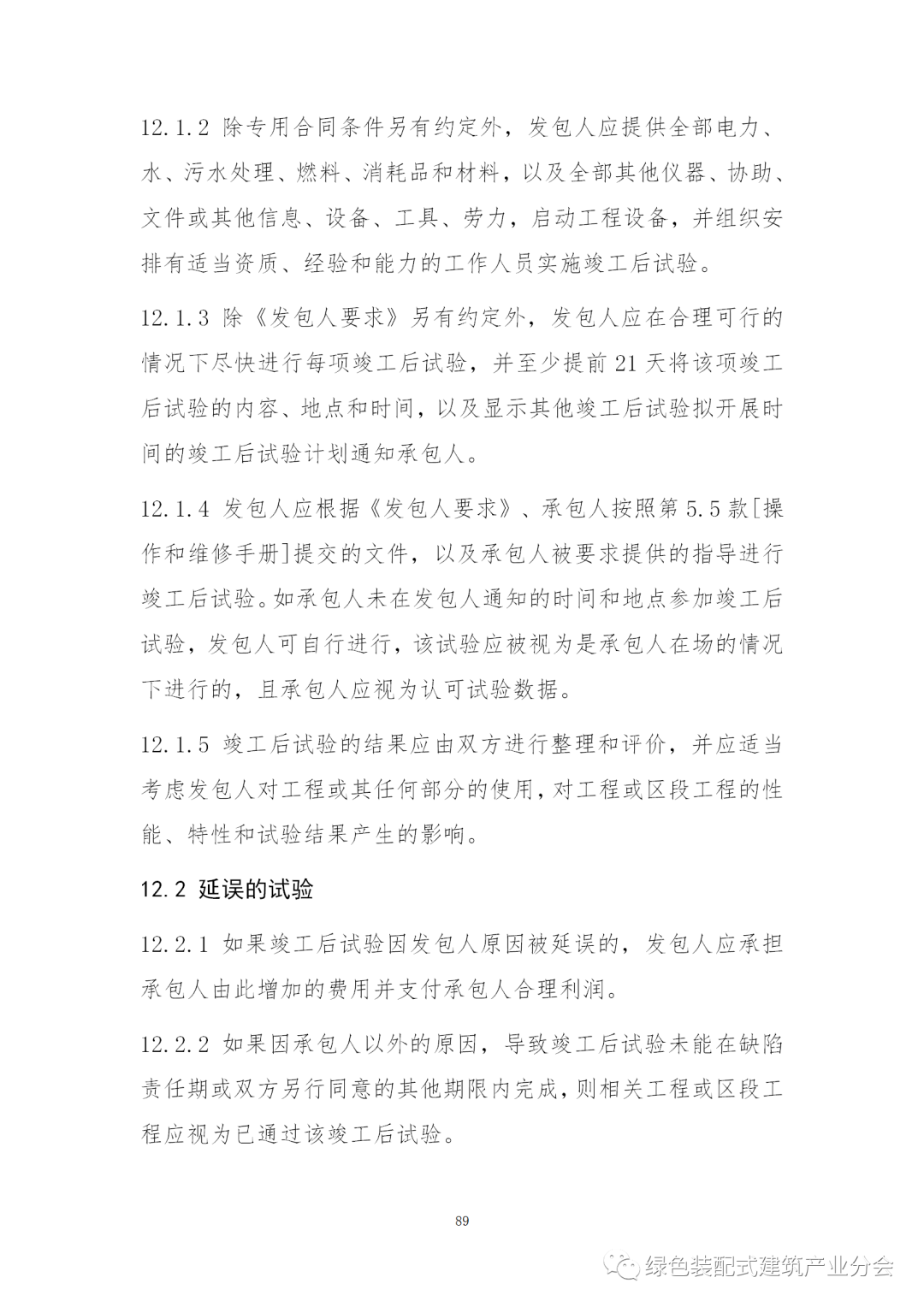 12.1.2 除专用合同条件另有约定外，发包人应提供全部电力、水、污水处理、燃料、消耗品和材料，以及全部其他仪器、协助、文件或其他信息、设备、工具、劳力，启动工程设备，并组织安排有适当资质、经验和能力的工作人员实施竣工后试验。

12.1.3 除《发包人要求》另有约定外，发包人应在合理可行的情况下尽快进行每项竣工后试验，并至少提前 21 天将该项竣工后试验的内容、地点和时间，以及显示其他竣工后试验拟开展时间的竣工后试验计划通知承包人。

12.1.4 发包人应根据《发包人要求》、承包人按照第 5.5 款[操作和维修手册]提交的文件，以及承包人被要求提供的指导进行竣工后试验。如承包人未在发包人通知的时间和地点参加竣工后试验，发包人可自行进行，该试验应被视为是承包人在场的情况下进行的，且承包人应视为认可试验数据。

12.1.5 竣工后试验的结果应由双方进行整理和评价，并应适当考虑发包人对工程或其任何部分的使用，对工程或区段工程的性能、特性和试验结果产生的影响。

12.2 延误的试验

12.2.1 如果竣工后试验因发包人原因被延误的，发包人应承担承包人由此增加的费用并支付承包人合理利润。

12.2.2 如果因承包人以外的原因，导致竣工后试验未能在缺陷责任期或双方另行同意的其他期限内完成，则相关工程或区段工程应视为已通过该竣工后试验。

89

绿色装配式建筑产业分会